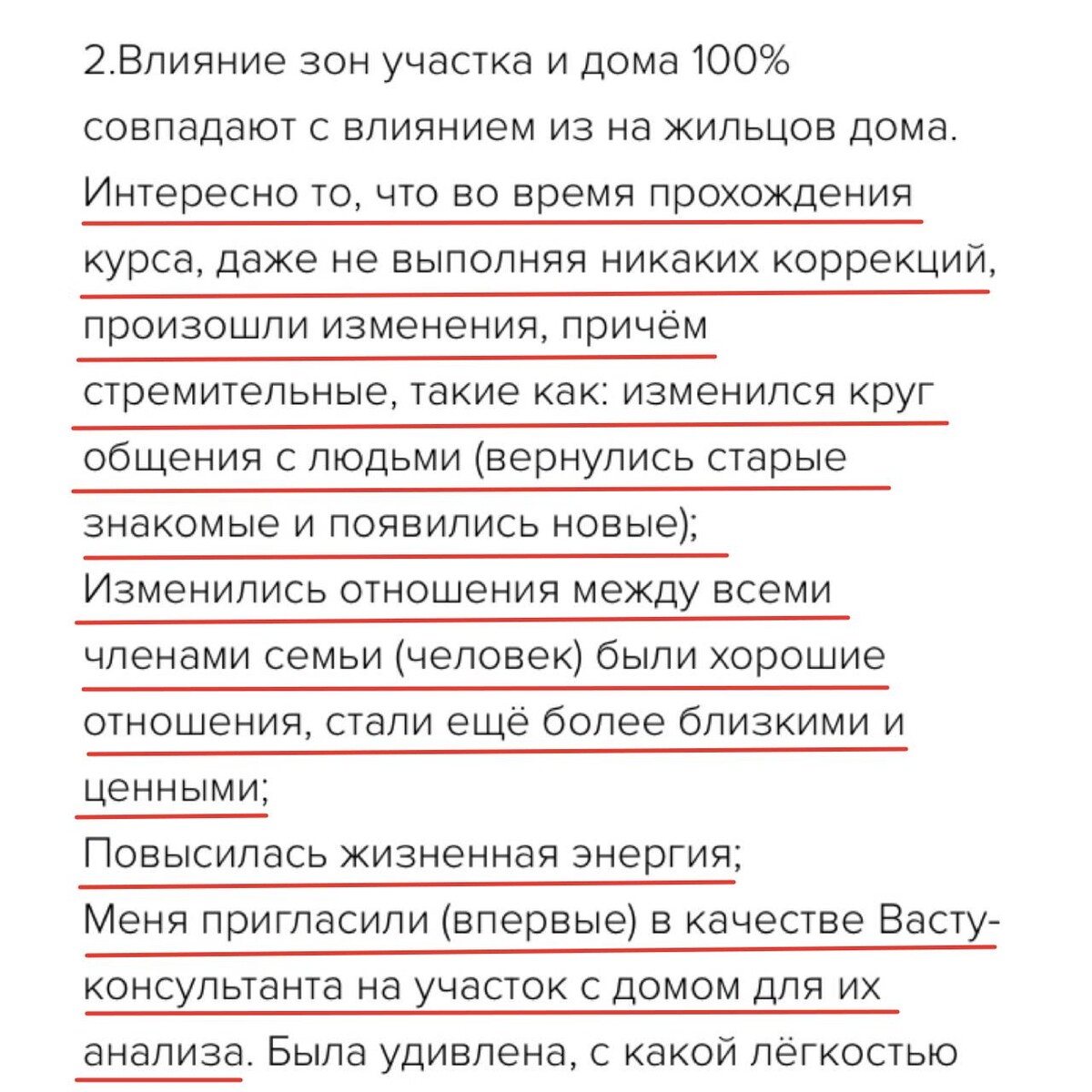 2.Влияние зон участка и дома 100% совпадают с влиянием из на жильцов дома. Интересно то, что во время прохождения курса, даже не выполняя никаких коррекций, произошли изменения, причём стремительные, такие как: изменился круг общения с людьми (вернулись старые знакомые и появились новые);
Изменились отношения между всеми членами семьи (человек) были хорошие отношения, стали ещё более близкими и ценными;
Повысилась жизненная энергия;
Меня пригласили (впервые) в качестве Васту-консультанта на участок с домом для их анализа. Была удивлена, с какой лёгкостью